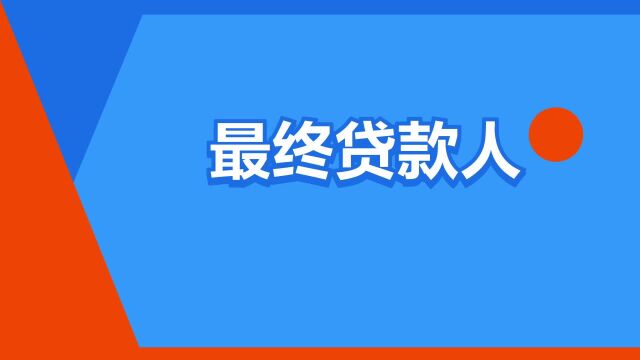 最终贷款人